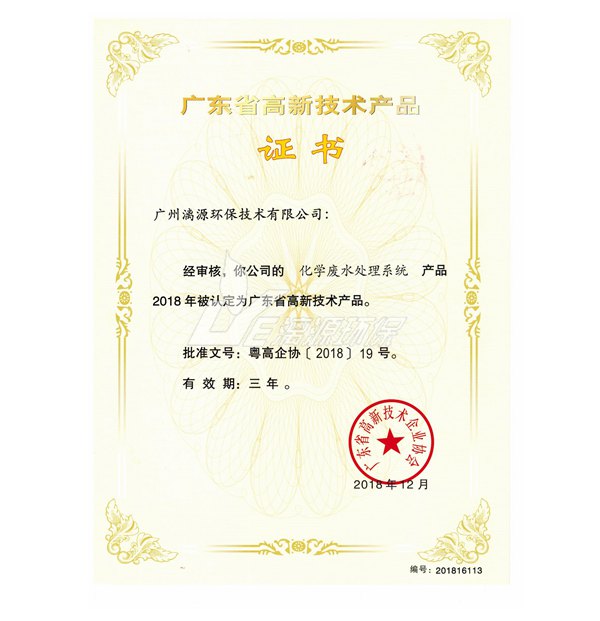 广东省高新技术产品

证书

广州漓源环保技术有限公司：

经审核，你公司的 化学废水处理系统 产品2018年被认定为广东省高新技术产品。

批准文号：粤高企协〔2018〕19号。

有效期：三年。

广东省高新技术企业协会

2018年12月

编号：201816113

漓源环保